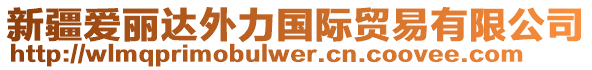 新疆爱丽达外力国际贸易有限公司
http://wlmqprimobulwer.cn.coovee.com